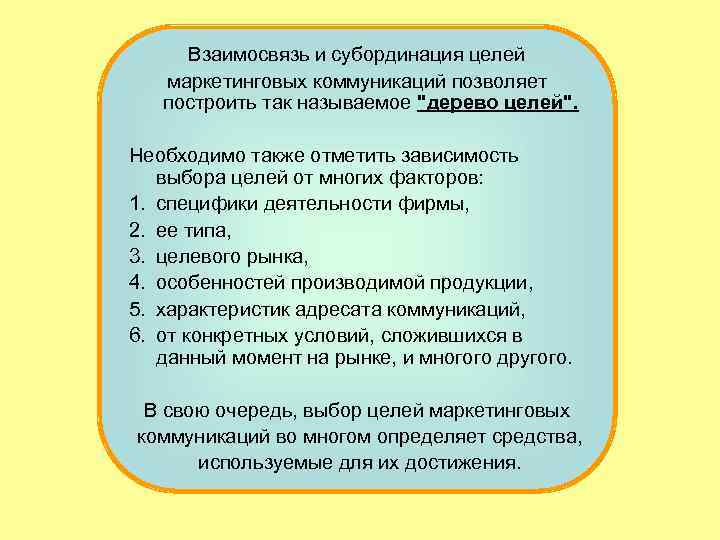 Взаимосвязь и субординация целей маркетинговых коммуникаций позволяет построить так называемое "дерево целей".

Необходимо также отметить зависимость выбора целей от многих факторов:
1. специфики деятельности фирмы,
2. ее типа,
3. целевого рынка,
4. особенностей производимой продукции,
5. характеристик адресата коммуникаций,
6. от конкретных условий, сложившихся в данный момент на рынке, и многого другого.

В свою очередь, выбор целей маркетинговых коммуникаций во многом определяет средства, используемые для их достижения.